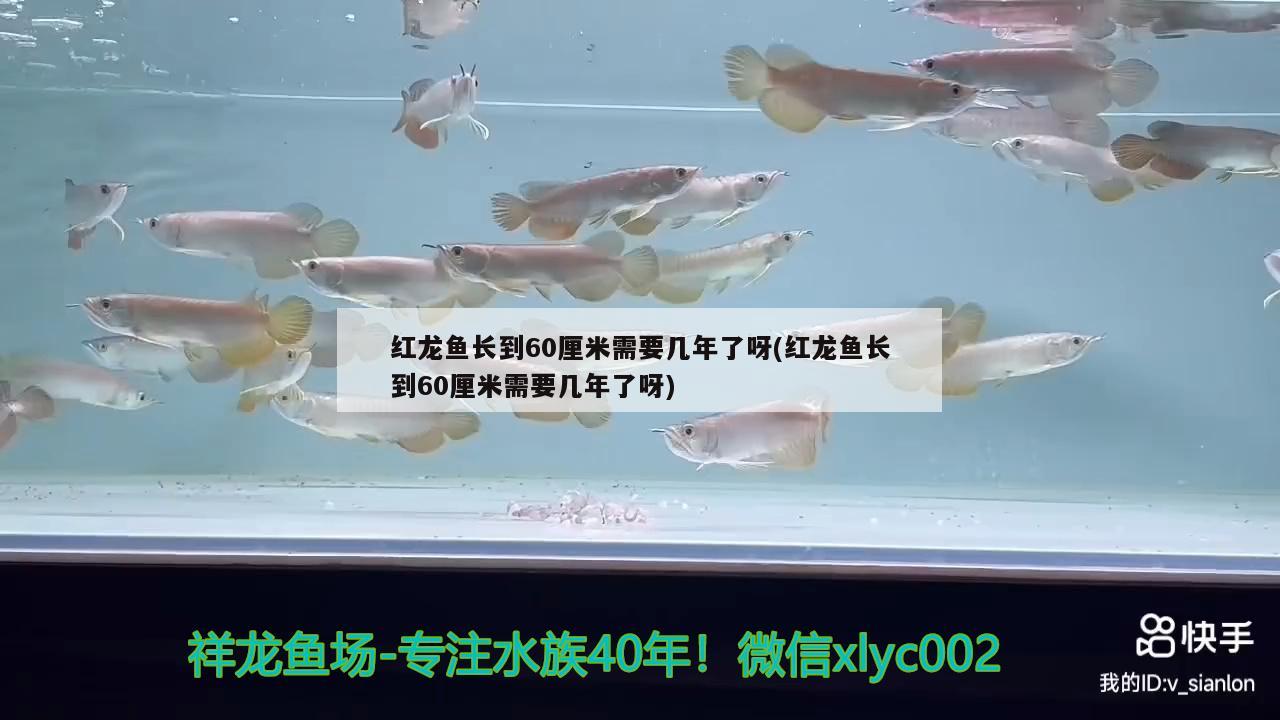 红龙鱼长到60厘米需要几年了呀(红龙鱼长到60厘米需要几年了呀)

祥龙鱼场-专注水族40年！微信xlyc002

快手

我的ID:v_sianlon